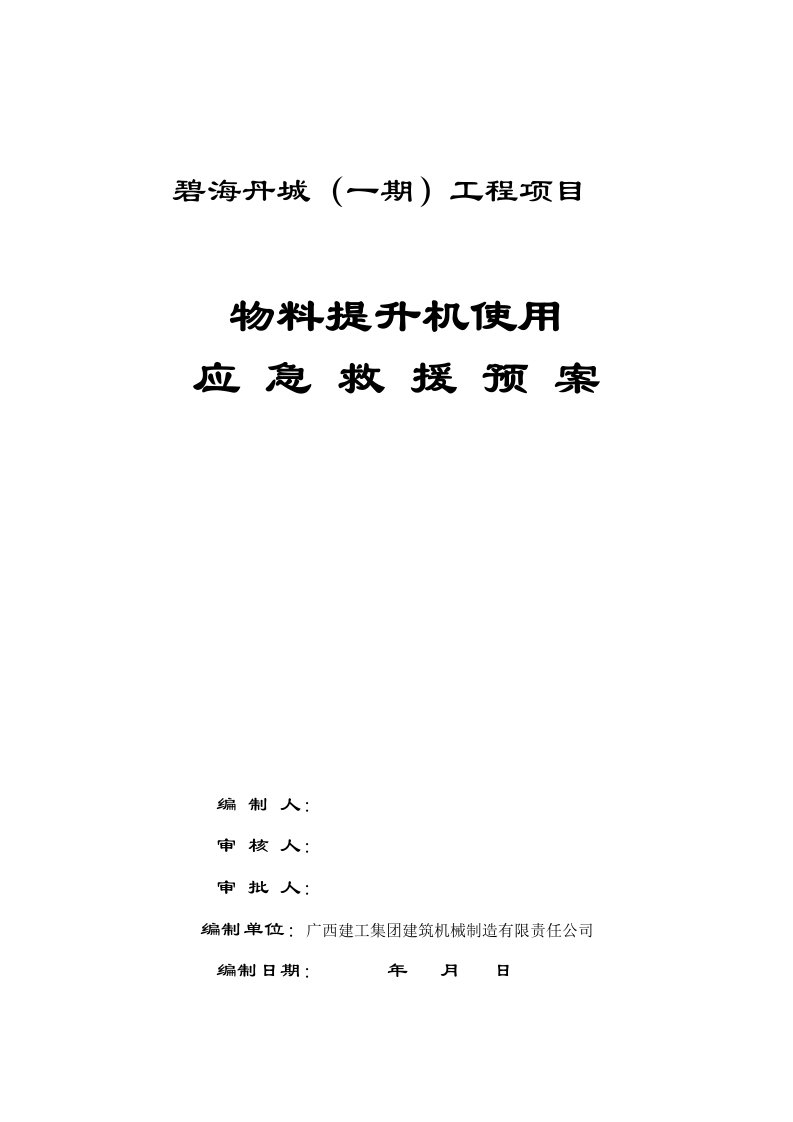 碧海丹城（一期）工程项目

物料提升机使用
应 急 救 援 预 案

编 制 人：

审 核 人：

审 批 人：

编制单位：广西建工集团建筑机械制造有限责任公司

编制日期：　　年　月　日